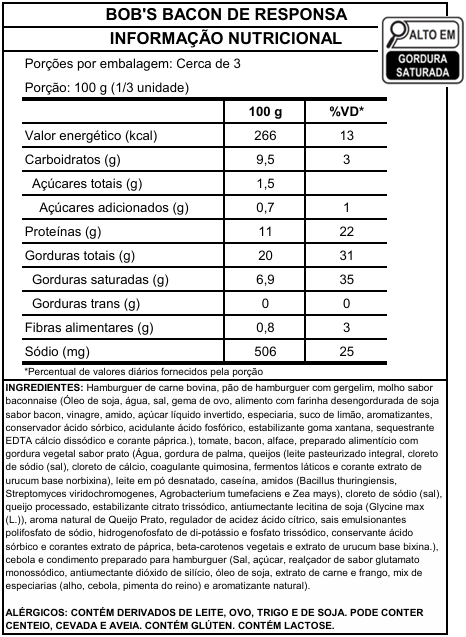 BOB'S BACON DE RESPONSA
INFORMAÇÃO NUTRICIONAL

ALTO EM
GORDURA SATURADA

Porções por embalagem: Cerca de 3
Porção: 100 g (1/3 unidade)

| | 100 g | %VD* |
|---|---|---|
| Valor energético (kcal) | 266 | 13 |
| Carboidratos (g) | 9,5 | 3 |
| Açúcares totais (g) | 1,5 | |
| Açúcares adicionados (g) | 0,7 | 1 |
| Proteínas (g) | 11 | 22 |
| Gorduras totais (g) | 20 | 31 |
| Gorduras saturadas (g) | 6,9 | 35 |
| Gorduras trans (g) | 0 | 0 |
| Fibras alimentares (g) | 0,8 | 3 |
| Sódio (mg) | 506 | 25 |

*Percentual de valores diários fornecidos pela porção

INGREDIENTES: Hamburguer de carne bovina, pão de hamburguer com gergelim, molho sabor baconnaise (Óleo de soja, água, sal, gema de ovo, alimento com farinha desengordurada de soja sabor bacon, vinagre, amido, açúcar líquido invertido, especiaria, suco de limão, aromatizantes, conservador ácido sórbico, acidulante ácido fosfórico, estabilizante goma xantana, sequestrante EDTA cálcio dissódico e corante páprica.), tomate, bacon, alface, preparado alimentício com gordura vegetal sabor prato (Água, gordura de palma, queijos (leite pasteurizado integral, cloreto de sódio (sal), cloreto de cálcio, coagulante quimosina, fermentos láticos e corante extrato de urucum base norbixina), leite em pó desnatado, caseína, amidos (Bacillus thuringiensis, Streptomyces viridochromogenes, Agrobacterium tumefaciens e Zea mays), cloreto de sódio (sal), queijo processado, estabilizante citrato trissódico, antiumectante lecitina de soja (Glycine max (L.)), aroma natural de Queijo Prato, regulador de acidez ácido cítrico, sais emulsionantes polifosfato de sódio, hidrogenofosfato de di-potássio e fosfato trissódico, conservante ácido sórbico e corantes extrato de páprica, beta-carotenos vegetais e extrato de urucum base bixina.), cebola e condimento preparado para hamburguer (Sal, açúcar, realçador de sabor glutamato monossódico, antiumectante dióxido de silício, óleo de soja, extrato de carne e frango, mix de especiarias (alho, cebola, pimenta do reino) e aromatizante natural).

ALÉRGICOS: CONTÉM DERIVADOS DE LEITE, OVO, TRIGO E DE SOJA. PODE CONTER CENTEIO, CEVADA E AVEIA. CONTÉM GLÚTEN. CONTÉM LACTOSE.